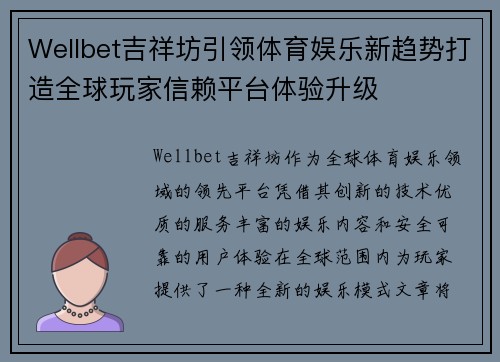 Wellbet吉祥坊引领体育娱乐新趋势打造全球玩家信赖平台体验升级

Wellbet吉祥坊作为全球体育娱乐领域的领先平台凭借其创新的技术优质的服务丰富的娱乐内容和安全可靠的用户体验在全球范围内为玩家提供了一种全新的娱乐模式文章将